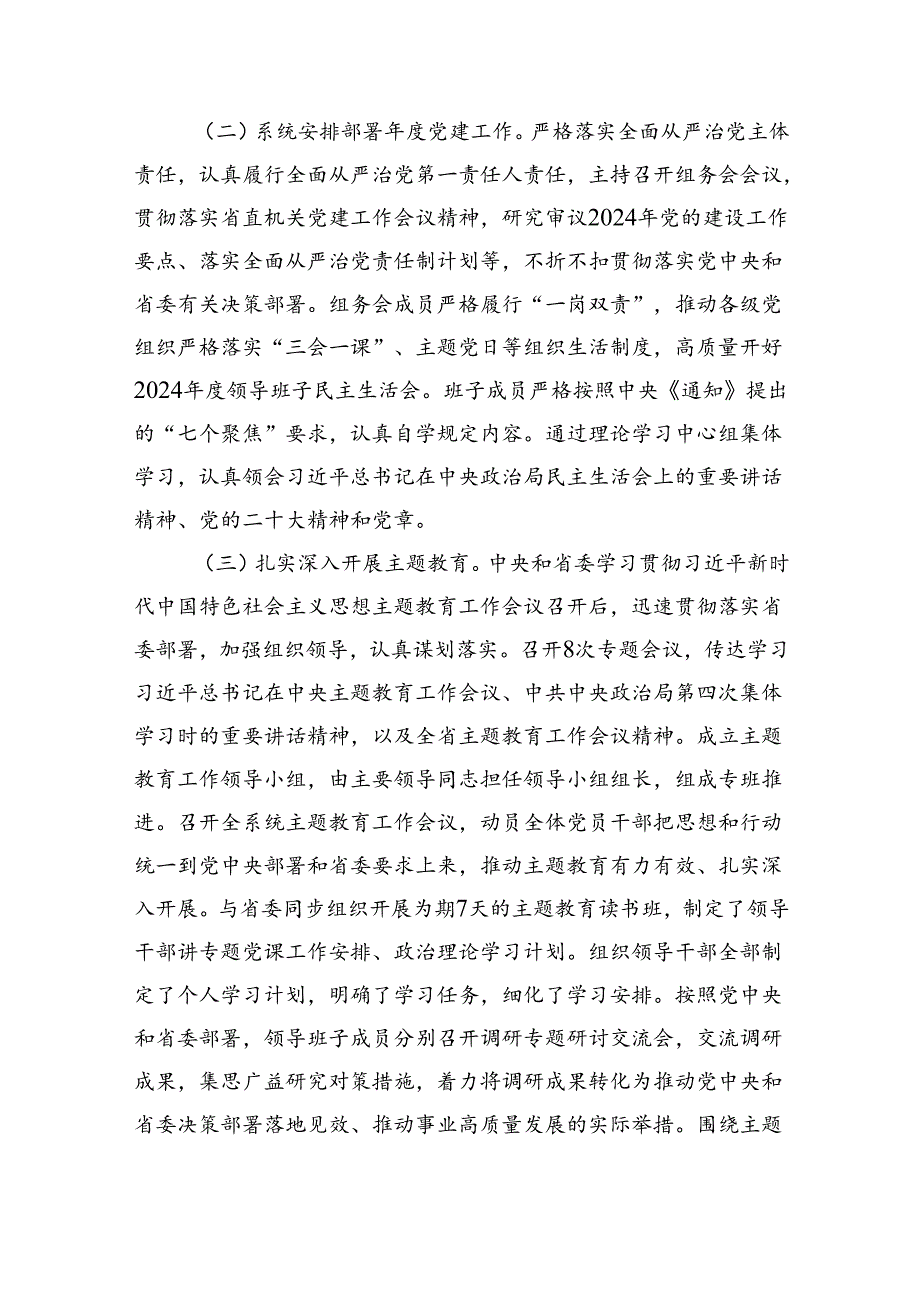 （二）系统安排部署年度党建工作。严格落实全面从严治党主体责任，认真履行全面从严治党第一责任人责任，主持召开组务会会议，贯彻落实省直机关党建工作会议精神，研究审议2024年党的建设工作要点、落实全面从严治党责任制计划等，不折不扣贯彻落实党中央和省委有关决策部署。组务会成员严格履行“一岗双责”，推动各级党组织严格落实“三会一课”、主题党日等组织生活制度，高质量开好2024年度领导班子民主生活会。班子成员严格按照中央《通知》提出的“七个聚焦”要求，认真自学规定内容。通过理论学习中心组集体学习，认真领会习近平总书记在中央政治局民主生活会上的重要讲话精神、党的二十大精神和党章。

（三）扎实深入开展主题教育。中央和省委学习贯彻习近平新时代中国特色社会主义思想主题教育工作会议召开后，迅速贯彻落实省委部署，加强组织领导，认真谋划落实。召开8次专题会议，传达学习习近平总书记在中央主题教育工作会议、中共中央政治局第四次集体学习时的重要讲话精神，以及全省主题教育工作会议精神。成立主题教育工作领导小组，由主要领导同志担任领导小组组长，组成专班推进。召开全系统主题教育工作会议，动员全体党员干部把思想和行动统一到党中央部署和省委要求上来，推动主题教育有力有效、扎实深入开展。与省委同步组织开展为期7天的主题教育读书班，制定了领导干部讲专题党课工作安排、政治理论学习计划。组织领导干部全部制定了个人学习计划，明确了学习任务，细化了学习安排。按照党中央和省委部署，领导班子成员分别召开调研专题研讨交流会，交流调研成果，集思广益研究对策措施，着力将调研成果转化为推动党中央和省委决策部署落地见效、推动事业高质量发展的实际举措。围绕主题